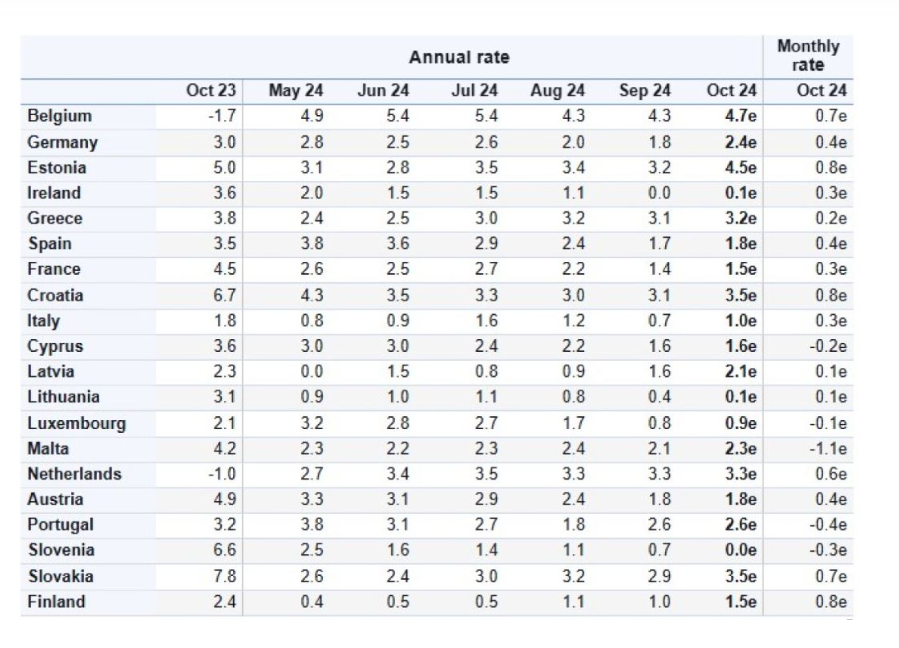 |  | Annual rate |  |  |  |  |  |  | Monthly rate |
|---|---|---|---|---|---|---|---|---|
|  | Oct 23 | May 24 | Jun 24 | Jul 24 | Aug 24 | Sep 24 | Oct 24 | Oct 24 |
| Belgium | -1.7 | 4.9 | 5.4 | 5.4 | 4.3 | 4.3 | 4.7e | 0.7e |
| Germany | 3.0 | 2.8 | 2.5 | 2.6 | 2.0 | 1.8 | 2.4e | 0.4e |
| Estonia | 5.0 | 3.1 | 2.8 | 3.5 | 3.4 | 3.2 | 4.5e | 0.8e |
| Ireland | 3.6 | 2.0 | 1.5 | 1.5 | 1.1 | 0.0 | 0.1e | 0.3e |
| Greece | 3.8 | 2.4 | 2.5 | 3.0 | 3.2 | 3.1 | 3.2e | 0.2e |
| Spain | 3.5 | 3.8 | 3.6 | 2.9 | 2.4 | 1.7 | 1.8e | 0.4e |
| France | 4.5 | 2.6 | 2.5 | 2.7 | 2.2 | 1.4 | 1.5e | 0.3e |
| Croatia | 6.7 | 4.3 | 3.5 | 3.3 | 3.0 | 3.1 | 3.5e | 0.8e |
| Italy | 1.8 | 0.8 | 0.9 | 1.6 | 1.2 | 0.7 | 1.0e | 0.3e |
| Cyprus | 3.6 | 3.0 | 3.0 | 2.4 | 2.2 | 1.6 | 1.6e | -0.2e |
| Latvia | 2.3 | 0.0 | 1.5 | 0.8 | 0.9 | 1.6 | 2.1e | 0.1e |
| Lithuania | 3.1 | 0.9 | 1.0 | 1.1 | 0.8 | 0.4 | 0.1e | 0.1e |
| Luxembourg | 2.1 | 3.2 | 2.8 | 2.7 | 1.7 | 0.8 | 0.9e | -0.1e |
| Malta | 4.2 | 2.3 | 2.2 | 2.3 | 2.4 | 2.1 | 2.3e | -1.1e |
| Netherlands | -1.0 | 2.7 | 3.4 | 3.5 | 3.3 | 3.3 | 3.3e | 0.6e |
| Austria | 4.9 | 3.3 | 3.1 | 2.9 | 2.4 | 1.8 | 1.8e | 0.4e |
| Portugal | 3.2 | 3.8 | 3.1 | 2.7 | 1.8 | 2.6 | 2.6e | -0.4e |
| Slovenia | 6.6 | 2.5 | 1.6 | 1.4 | 1.1 | 0.7 | 0.0e | -0.3e |
| Slovakia | 7.8 | 2.6 | 2.4 | 3.0 | 3.2 | 2.9 | 3.5e | 0.7e |
| Finland | 2.4 | 0.4 | 0.5 | 0.5 | 1.1 | 1.0 | 1.5e | 0.8e |